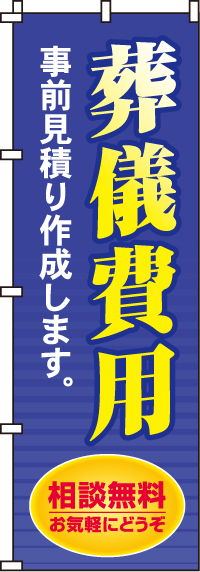 葬儀費用

事前見積り作成します。

相談無料
お気軽にどうぞ